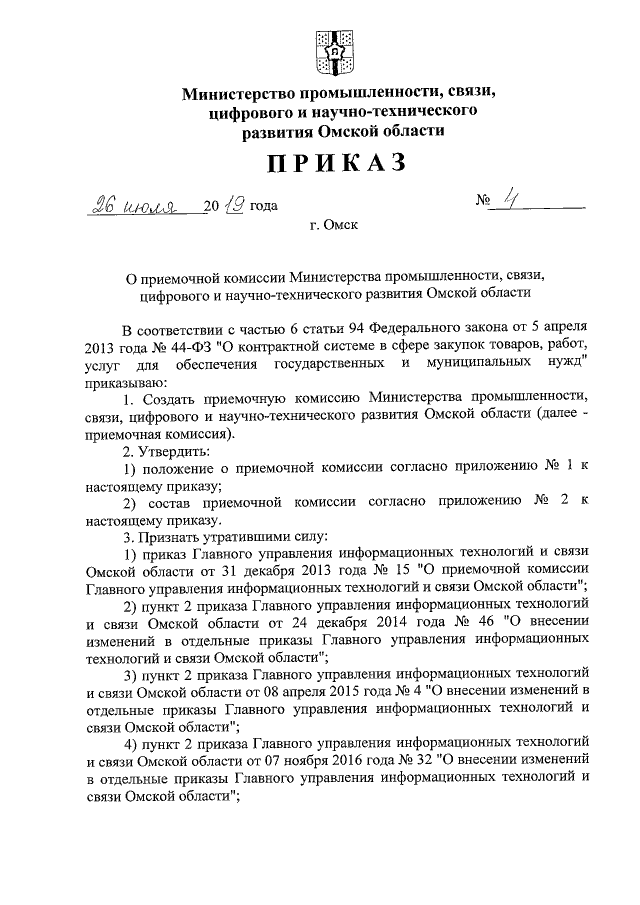 Министерство промышленности, связи, цифрового и научно-технического развития Омской области

ПРИКАЗ

26 июля 2019 года № 4

г. Омск

О приемочной комиссии Министерства промышленности, связи, цифрового и научно-технического развития Омской области

В соответствии с частью 6 статьи 94 Федерального закона от 5 апреля 2013 года № 44-ФЗ "О контрактной системе в сфере закупок товаров, работ, услуг для обеспечения государственных и муниципальных нужд" приказываю:

1. Создать приемочную комиссию Министерства промышленности, связи, цифрового и научно-технического развития Омской области (далее - приемочная комиссия).

2. Утвердить:

1) положение о приемочной комиссии согласно приложению № 1 к настоящему приказу;

2) состав приемочной комиссии согласно приложению № 2 к настоящему приказу.

3. Признать утратившими силу:

1) приказ Главного управления информационных технологий и связи Омской области от 31 декабря 2013 года № 15 "О приемочной комиссии Главного управления информационных технологий и связи Омской области";

2) пункт 2 приказа Главного управления информационных технологий и связи Омской области от 24 декабря 2014 года № 46 "О внесении изменений в отдельные приказы Главного управления информационных технологий и связи Омской области";

3) пункт 2 приказа Главного управления информационных технологий и связи Омской области от 08 апреля 2015 года № 4 "О внесении изменений в отдельные приказы Главного управления информационных технологий и связи Омской области";

4) пункт 2 приказа Главного управления информационных технологий и связи Омской области от 07 ноября 2016 года № 32 "О внесении изменений в отдельные приказы Главного управления информационных технологий и связи Омской области";